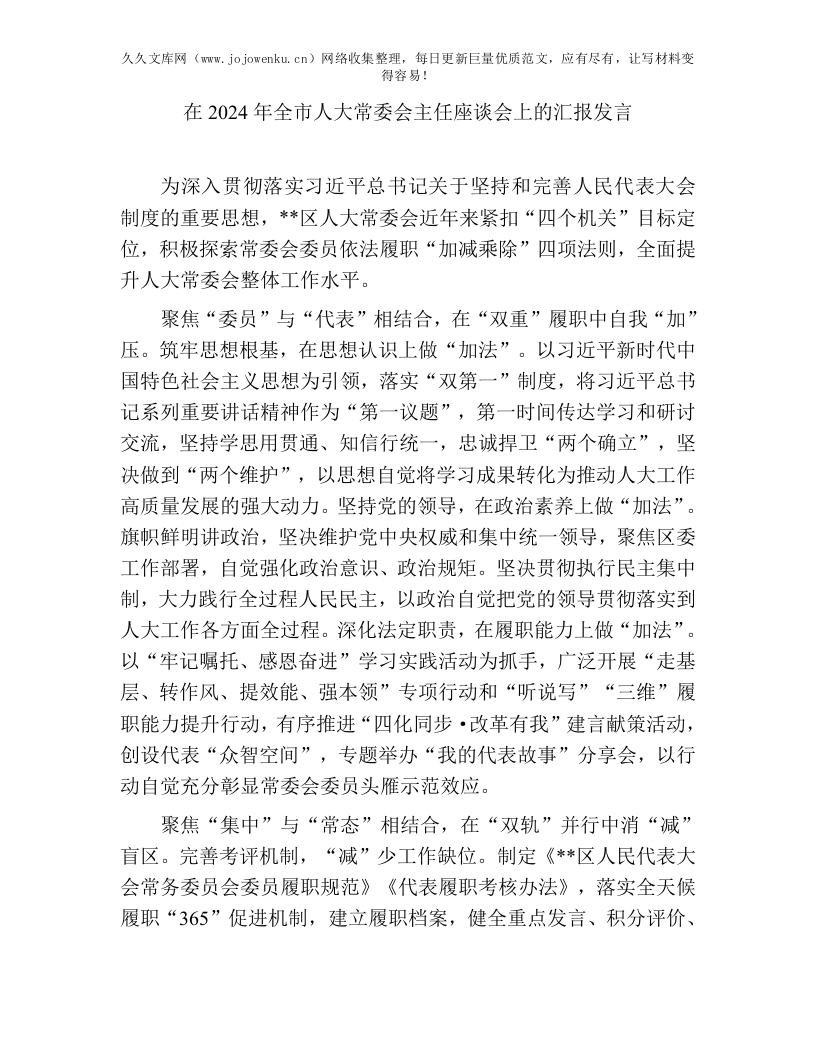 久久文库网（www.jojowenku.cn）网络收集整理，每日更新巨量优质范文，应有尽有，让写材料变得容易！

在2024年全市人大常委会主任座谈会上的汇报发言

为深入贯彻落实习近平总书记关于坚持和完善人民代表大会制度的重要思想，**区人大常委会近年来紧扣“四个机关”目标定位，积极探索常委会委员依法履职“加减乘除”四项法则，全面提升人大常委会整体工作水平。

聚焦“委员”与“代表”相结合，在“双重”履职中自我“加”压。筑牢思想根基，在思想认识上做“加法”。以习近平新时代中国特色社会主义思想为引领，落实“双第一”制度，将习近平总书记系列重要讲话精神作为“第一议题”，第一时间传达学习和研讨交流，坚持学思用贯通、知信行统一，忠诚捍卫“两个确立”，坚决做到“两个维护”，以思想自觉将学习成果转化为推动人大工作高质量发展的强大动力。坚持党的领导，在政治素养上做“加法”。旗帜鲜明讲政治，坚决维护党中央权威和集中统一领导，聚焦区委工作部署，自觉强化政治意识、政治规矩。坚决贯彻执行民主集中制，大力践行全过程人民民主，以政治自觉把党的领导贯彻落实到人大工作各方面全过程。深化法定职责，在履职能力上做“加法”。以“牢记嘱托、感恩奋进”学习实践活动为抓手，广泛开展“走基层、转作风、提效能、强本领”专项行动和“听说写”“三维”履职能力提升行动，有序推进“四化同步•改革有我”建言献策活动，创设代表“众智空间”，专题举办“我的代表故事”分享会，以行动自觉充分彰显常委会委员头雁示范效应。

聚焦“集中”与“常态”相结合，在“双轨”并行中消“减”盲区。完善考评机制，“减”少工作缺位。制定《**区人民代表大会常务委员会委员履职规范》《代表履职考核办法》，落实全天候履职“365”促进机制，建立履职档案，健全重点发言、积分评价、